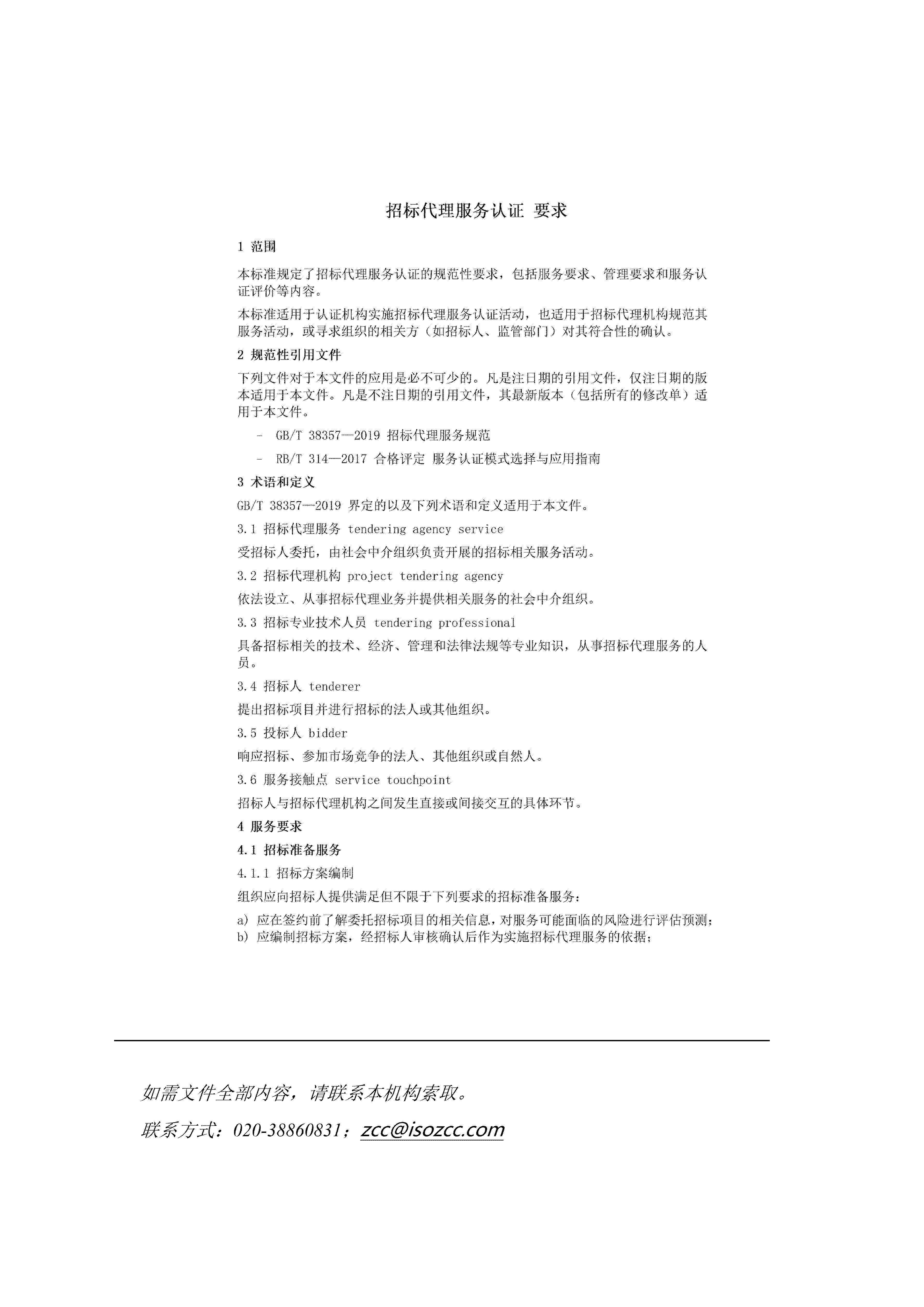 招标代理服务认证 要求

1 范围

本标准规定了招标代理服务认证的规范性要求，包括服务要求、管理要求和服务认证评价等内容。

本标准适用于认证机构实施招标代理服务认证活动，也适用于招标代理机构规范其服务活动，或寻求组织的相关方（如招标人、监管部门）对其符合性的确认。

2 规范性引用文件

下列文件对于本文件的应用是必不可少的。凡是注日期的引用文件，仅注日期的版本适用于本文件。凡是不注日期的引用文件，其最新版本（包括所有的修改单）适用于本文件。

- GB/T 38357—2019 招标代理服务规范
- RB/T 314—2017 合格评定 服务认证模式选择与应用指南

3 术语和定义

GB/T 38357—2019 界定的以及下列术语和定义适用于本文件。

3.1 招标代理服务 tendering agency service

受招标人委托，由社会中介组织负责开展的招标相关服务活动。

3.2 招标代理机构 project tendering agency

依法设立、从事招标代理业务并提供相关服务的社会中介组织。

3.3 招标专业技术人员 tendering professional

具备招标相关的技术、经济、管理和法律法规等专业知识，从事招标代理服务的人员。

3.4 招标人 tenderer

提出招标项目并进行招标的法人或其他组织。

3.5 投标人 bidder

响应招标、参加市场竞争的法人、其他组织或自然人。

3.6 服务接触点 service touchpoint

招标人与招标代理机构之间发生直接或间接交互的具体环节。

4 服务要求

4.1 招标准备服务

4.1.1 招标方案编制

组织应向招标人提供满足但不限于下列要求的招标准备服务：

a) 应在签约前了解委托招标项目的相关信息，对服务可能面临的风险进行评估预测；
b) 应编制招标方案，经招标人审核确认后作为实施招标代理服务的依据；

如需文件全部内容，请联系本机构索取。

联系方式：020-38860831；zcc@isozcc.com